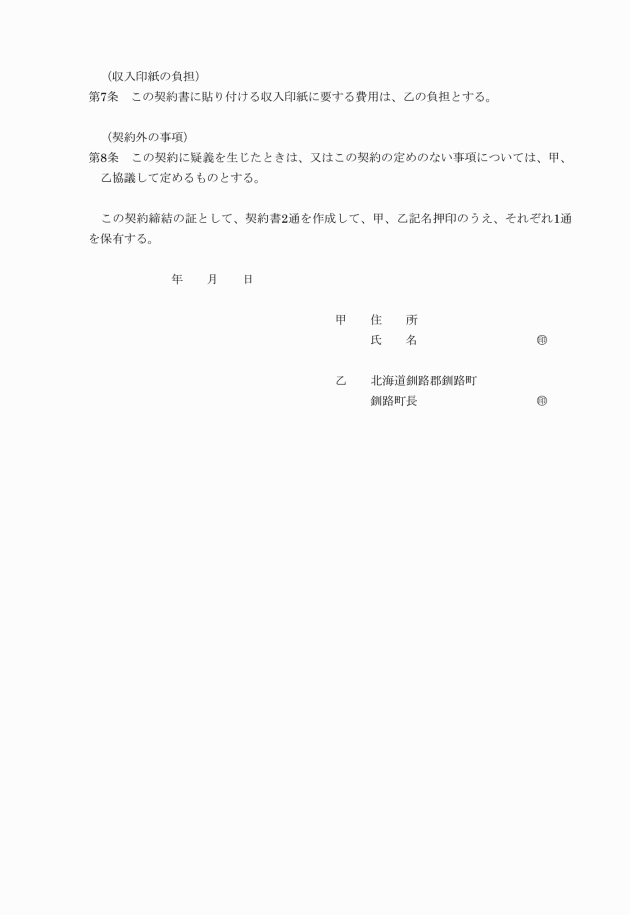 （収入印紙の負担）
第7条　この契約書に貼り付ける収入印紙に要する費用は、乙の負担とする。

（契約外の事項）
第8条　この契約に疑義を生じたときは、又はこの契約の定めのない事項については、甲、乙協議して定めるものとする。

この契約締結の証として、契約書2通を作成して、甲、乙記名押印のうえ、それぞれ1通を保有する。

年　月　日

甲　住　所
氏　名　㊞

乙　北海道釧路郡釧路町
釧路町長　㊞